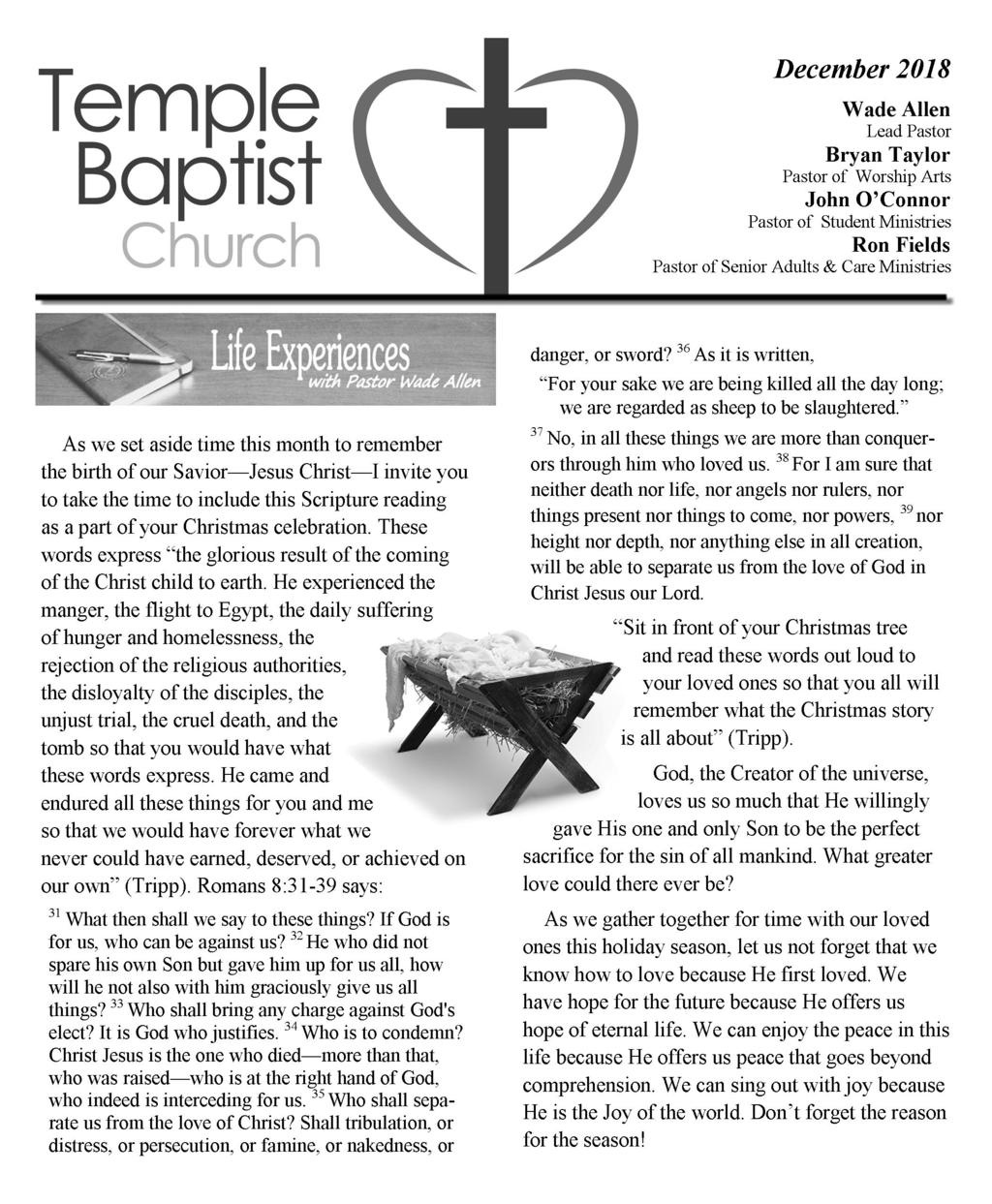 Temple Baptist Church

December 2018

Wade Allen
Lead Pastor
Bryan Taylor
Pastor of Worship Arts
John O'Connor
Pastor of Student Ministries
Ron Fields
Pastor of Senior Adults & Care Ministries

Life Experiences
with Pastor Wade Allen

As we set aside time this month to remember the birth of our Savior—Jesus Christ—I invite you to take the time to include this Scripture reading as a part of your Christmas celebration. These words express "the glorious result of the coming of the Christ child to earth. He experienced the manger, the flight to Egypt, the daily suffering of hunger and homelessness, the rejection of the religious authorities, the disloyalty of the disciples, the unjust trial, the cruel death, and the tomb so that you would have what these words express. He came and endured all these things for you and me so that we would have forever what we never could have earned, deserved, or achieved on our own" (Tripp). Romans 8:31-39 says:

$^{31}$ What then shall we say to these things? If God is for us, who can be against us? $^{32}$ He who did not spare his own Son but gave him up for us all, how will he not also with him graciously give us all things? $^{33}$ Who shall bring any charge against God's elect? It is God who justifies. $^{34}$ Who is to condemn? Christ Jesus is the one who died—more than that, who was raised—who is at the right hand of God, who indeed is interceding for us. $^{35}$ Who shall separate us from the love of Christ? Shall tribulation, or distress, or persecution, or famine, or nakedness, or danger, or sword? $^{36}$ As it is written,

"For your sake we are being killed all the day long; we are regarded as sheep to be slaughtered."

$^{37}$ No, in all these things we are more than conquerors through him who loved us. $^{38}$ For I am sure that neither death nor life, nor angels nor rulers, nor things present nor things to come, nor powers, $^{39}$ nor height nor depth, nor anything else in all creation, will be able to separate us from the love of God in Christ Jesus our Lord.

"Sit in front of your Christmas tree and read these words out loud to your loved ones so that you all will remember what the Christmas story is all about" (Tripp).

God, the Creator of the universe, loves us so much that He willingly gave His one and only Son to be the perfect sacrifice for the sin of all mankind. What greater love could there ever be?

As we gather together for time with our loved ones this holiday season, let us not forget that we know how to love because He first loved. We have hope for the future because He offers us hope of eternal life. We can enjoy the peace in this life because He offers us peace that goes beyond comprehension. We can sing out with joy because He is the Joy of the world. Don't forget the reason for the season!